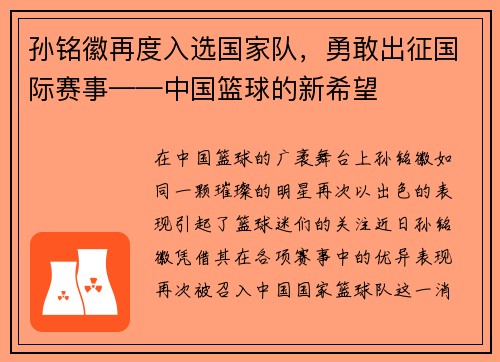 孙铭徽再度入选国家队，勇敢出征国际赛事——中国篮球的新希望

在中国篮球的广袤舞台上孙铭徽如同一颗璀璨的明星再次以出色的表现引起了篮球迷们的关注近日孙铭徽凭借其在各项赛事中的优异表现再次被召入中国国家篮球队这一消